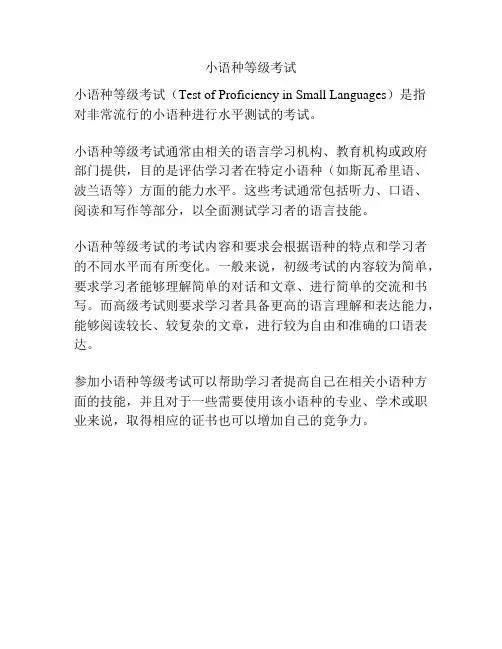 小语种等级考试

小语种等级考试（Test of Proficiency in Small Languages）是指对非常流行的小语种进行水平测试的考试。

小语种等级考试通常由相关的语言学习机构、教育机构或政府部门提供，目的是评估学习者在特定小语种（如斯瓦希里语、波兰语等）方面的能力水平。这些考试通常包括听力、口语、阅读和写作等部分，以全面测试学习者的语言技能。

小语种等级考试的考试内容和要求会根据语种的特点和学习者的不同水平而有所变化。一般来说，初级考试的内容较为简单，要求学习者能够理解简单的对话和文章、进行简单的交流和书写。而高级考试则要求学习者具备更高的语言理解和表达能力，能够阅读较长、较复杂的文章，进行较为自由和准确的口语表达。

参加小语种等级考试可以帮助学习者提高自己在相关小语种方面的技能，并且对于一些需要使用该小语种的专业、学术或职业来说，取得相应的证书也可以增加自己的竞争力。